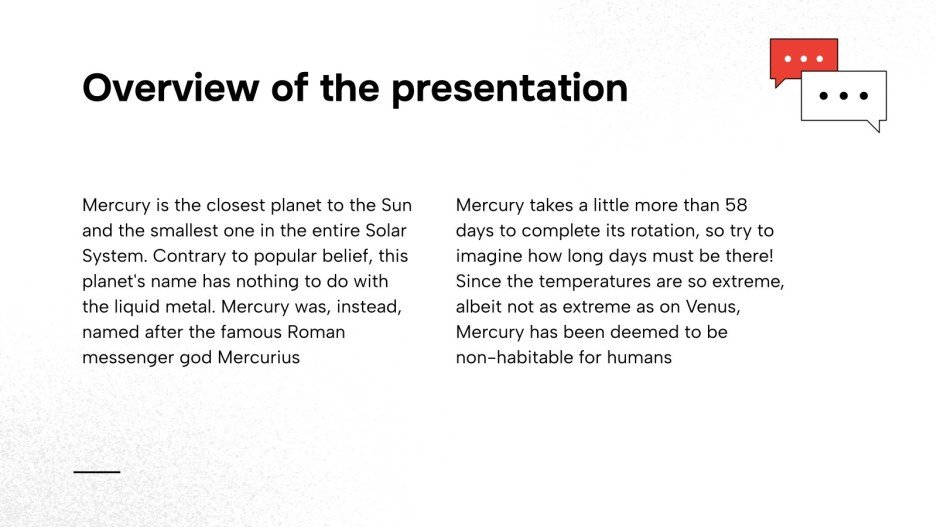 Overview of the presentation

Mercury is the closest planet to the Sun and the smallest one in the entire Solar System. Contrary to popular belief, this planet's name has nothing to do with the liquid metal. Mercury was, instead, named after the famous Roman messenger god Mercurius

Mercury takes a little more than 58 days to complete its rotation, so try to imagine how long days must be there! Since the temperatures are so extreme, albeit not as extreme as on Venus, Mercury has been deemed to be non-habitable for humans